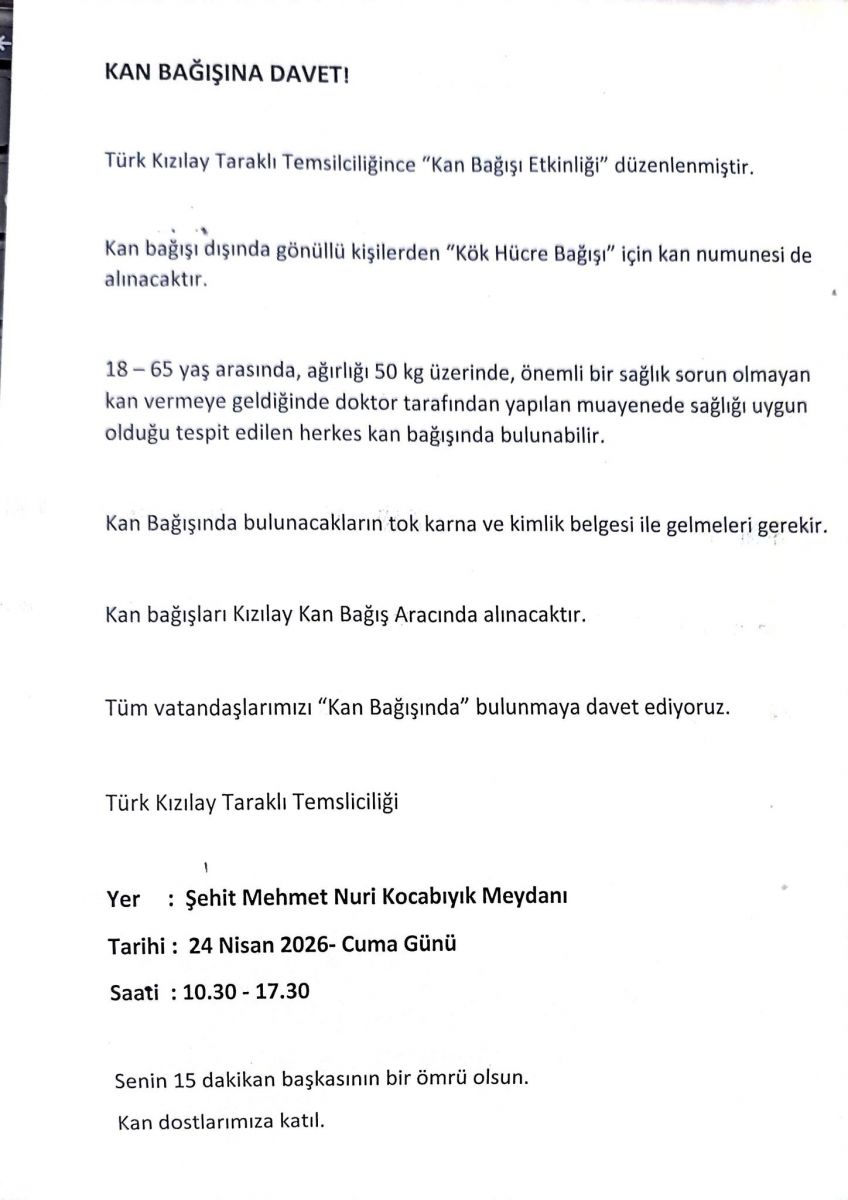 KAN BAĞIŞINA DAVET!

Türk Kızılay Taraklı Temsilciliğince "Kan Bağışı Etkinliği" düzenlenmiştir.

Kan bağışı dışında gönüllü kişilerden "Kök Hücre Bağışı" için kan numunesi de alınacaktır.

18 – 65 yaş arasında, ağırlığı 50 kg üzerinde, önemli bir sağlık sorun olmayan kan vermeye geldiğinde doktor tarafından yapılan muayenede sağlığı uygun olduğu tespit edilen herkes kan bağışında bulunabilir.

Kan Bağışında bulunacakların tok karna ve kimlik belgesi ile gelmeleri gerekir.

Kan bağışları Kızılay Kan Bağış Aracında alınacaktır.

Tüm vatandaşlarımızı "Kan Bağışında" bulunmaya davet ediyoruz.

Türk Kızılay Taraklı Temsliciliği

Yer : Şehit Mehmet Nuri Kocabıyık Meydanı

Tarihi : 24 Nisan 2026- Cuma Günü

Saati : 10.30 - 17.30

Senin 15 dakikan başkasının bir ömrü olsun.

Kan dostlarımıza katıl.